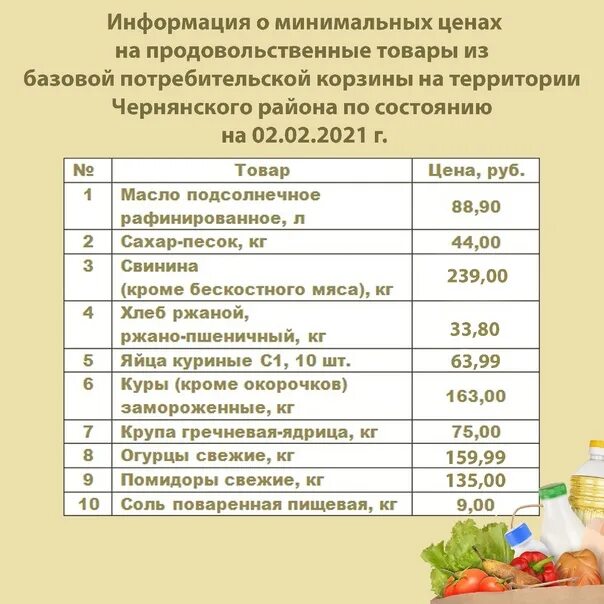 Информация о минимальных ценах на продовольственные товары из базовой потребительской корзины на территории Чернянского района по состоянию на 02.02.2021 г.

| № | Товар | Цена, руб. |
|---|---|---|
| 1 | Масло подсолнечное рафинированное, л | 88,90 |
| 2 | Сахар-песок, кг | 44,00 |
| 3 | Свинина (кроме бескостного мяса), кг | 239,00 |
| 4 | Хлеб ржаной, ржано-пшеничный, кг | 33,80 |
| 5 | Яйца куриные С1, 10 шт. | 63,99 |
| 6 | Куры (кроме окорочков) замороженные, кг | 163,00 |
| 7 | Крупа гречневая-ядрица, кг | 75,00 |
| 8 | Огурцы свежие, кг | 159,99 |
| 9 | Помидоры свежие, кг | 135,00 |
| 10 | Соль поваренная пищевая, кг | 9,00 |